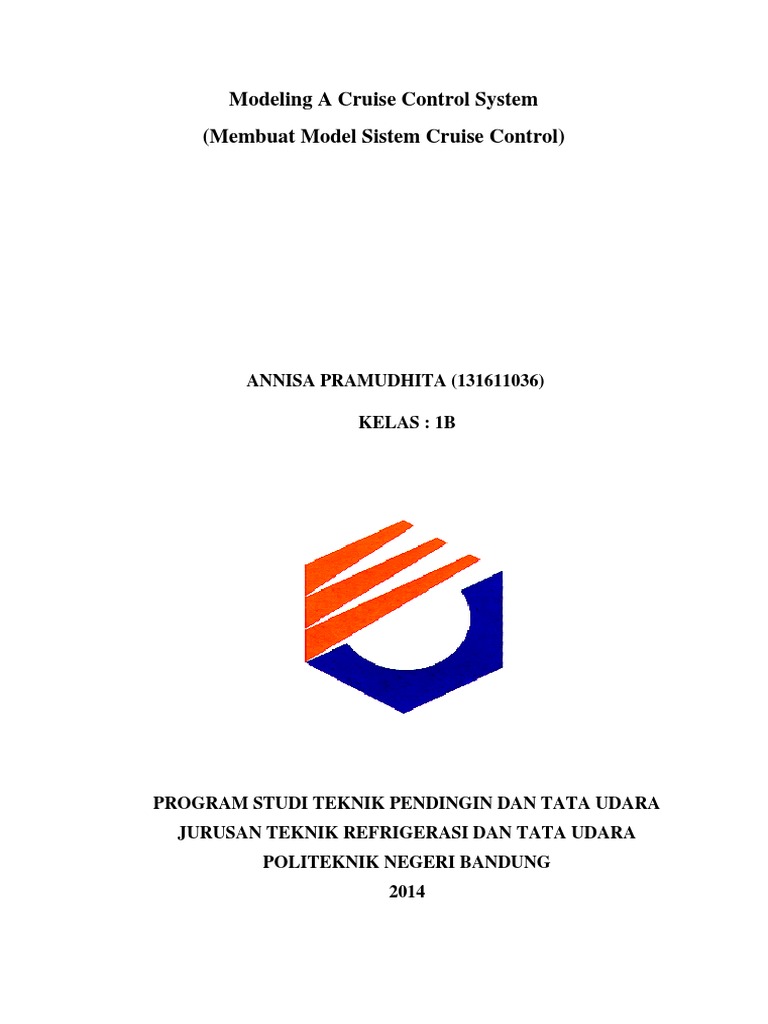 Modeling A Cruise Control System
(Membuat Model Sistem Cruise Control)

ANNISA PRAMUDHITA (131611036)
KELAS : 1B

PROGRAM STUDI TEKNIK PENDINGIN DAN TATA UDARA
JURUSAN TEKNIK REFRIGERASI DAN TATA UDARA
POLITEKNIK NEGERI BANDUNG
2014